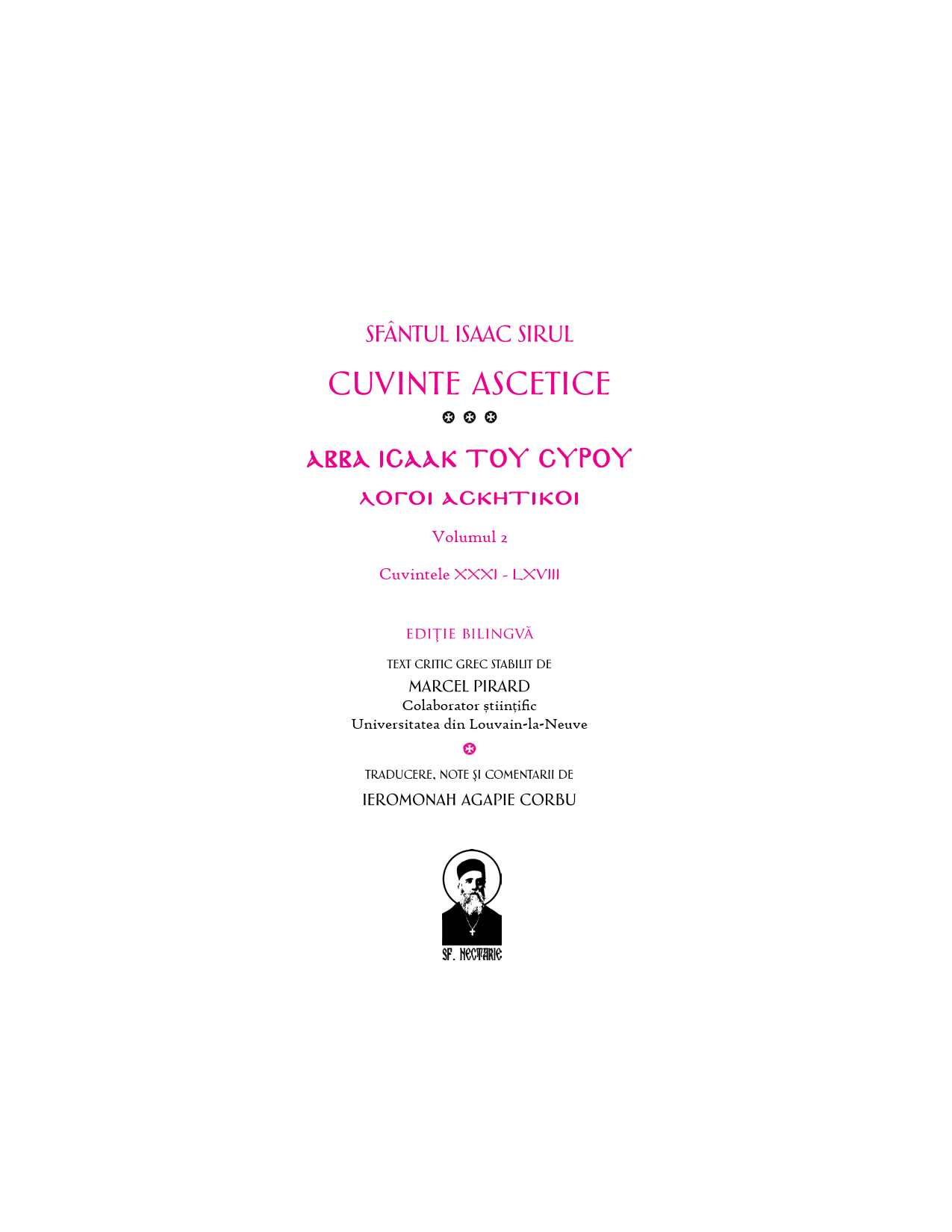 SFÂNTUL ISAAC SIRUL

CUVINTE ASCETICE

ΑΒΒΑ ΙCΑΑΚ ΤΟΥ CΥΡΟΥ

ΛΟΓΟΙ ΑCΚΗΤΙΚΟΙ

Volumul 2

Cuvintele XXXI - LXVIII

EDIŢIE BILINGVĂ

TEXT CRITIC GREC STABILIT DE

MARCEL PIRARD
Colaborator științific
Universitatea din Louvain-la-Neuve

TRADUCERE, NOTE ŞI COMENTARII DE

IEROMONAH AGAPIE CORBU

SF. NECTARIE